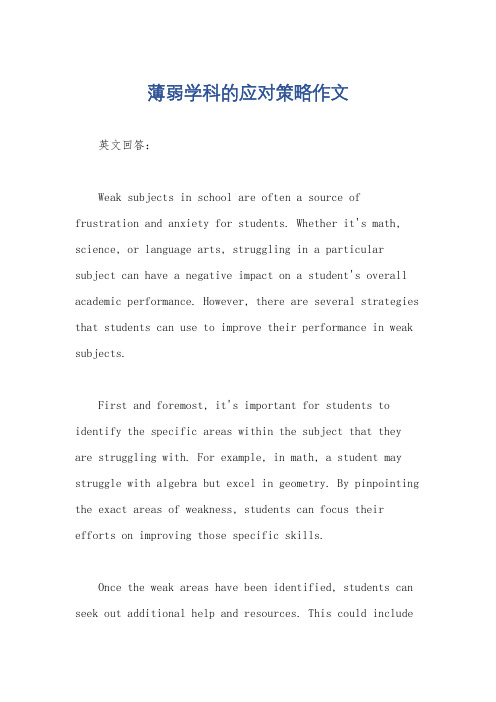 薄弱学科的应对策略作文

英文回答：

Weak subjects in school are often a source of frustration and anxiety for students. Whether it's math, science, or language arts, struggling in a particular subject can have a negative impact on a student's overall academic performance. However, there are several strategies that students can use to improve their performance in weak subjects.

First and foremost, it's important for students to identify the specific areas within the subject that they are struggling with. For example, in math, a student may struggle with algebra but excel in geometry. By pinpointing the exact areas of weakness, students can focus their efforts on improving those specific skills.

Once the weak areas have been identified, students can seek out additional help and resources. This could include